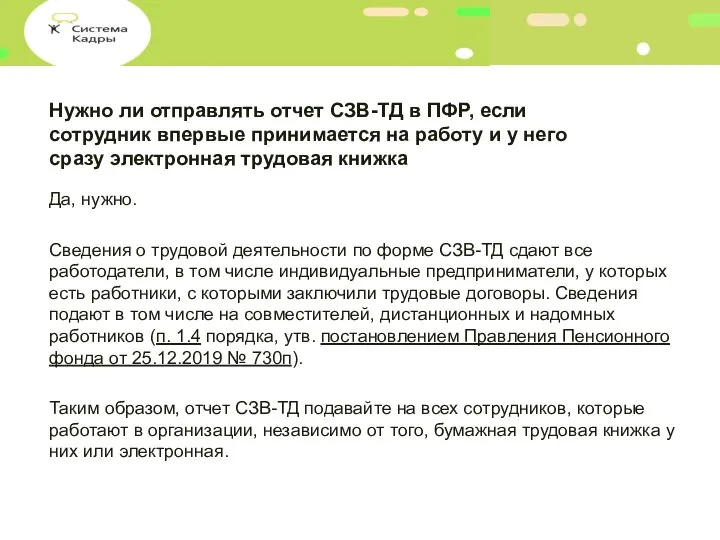 Система Кадры

Нужно ли отправлять отчет СЗВ-ТД в ПФР, если сотрудник впервые принимается на работу и у него сразу электронная трудовая книжка

Да, нужно.

Сведения о трудовой деятельности по форме СЗВ-ТД сдают все работодатели, в том числе индивидуальные предприниматели, у которых есть работники, с которыми заключили трудовые договоры. Сведения подают в том числе на совместителей, дистанционных и надомных работников (п. 1.4 порядка, утв. постановлением Правления Пенсионного фонда от 25.12.2019 № 730п).

Таким образом, отчет СЗВ-ТД подавайте на всех сотрудников, которые работают в организации, независимо от того, бумажная трудовая книжка у них или электронная.